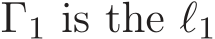 $\Gamma_1$ is the $\ell_1$